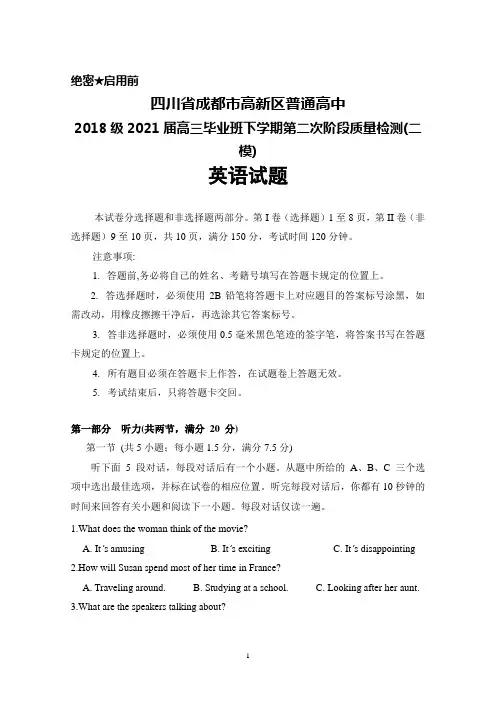 绝密★启用前

四川省成都市高新区普通高中

2018 级 2021 届高三毕业班下学期第二次阶段质量检测(二模)

英语试题

本试卷分选择题和非选择题两部分。第 I 卷（选择题）1 至 8 页，第 II 卷（非选择题）9 至 10 页，共 10 页，满分 150 分，考试时间 120 分钟。

注意事项:

1. 答题前,务必将自己的姓名、考籍号填写在答题卡规定的位置上。

2. 答选择题时，必须使用 2B 铅笔将答题卡上对应题目的答案标号涂黑，如需改动，用橡皮擦擦干净后，再选涂其它答案标号。

3. 答非选择题时，必须使用 0.5 毫米黑色笔迹的签字笔，将答案书写在答题卡规定的位置上。

4. 所有题目必须在答题卡上作答，在试题卷上答题无效。

5. 考试结束后，只将答题卡交回。

第一部分 听力(共两节，满分 20 分)

第一节 (共 5 小题；每小题 1.5 分，满分 7.5 分)

听下面 5 段对话，每段对话后有一个小题，从题中所给的 A、B、C 三个选项中选出最佳选项，并标在试卷的相应位置。听完每段对话后，你都有 10 秒钟的时间来回答有关小题和阅读下一小题。每段对话仅读一遍。

1.What does the woman think of the movie?

A. It's amusing B. It's exciting C. It's disappointing

2.How will Susan spend most of her time in France?

A. Traveling around. B. Studying at a school. C. Looking after her aunt.

3.What are the speakers talking about?

1